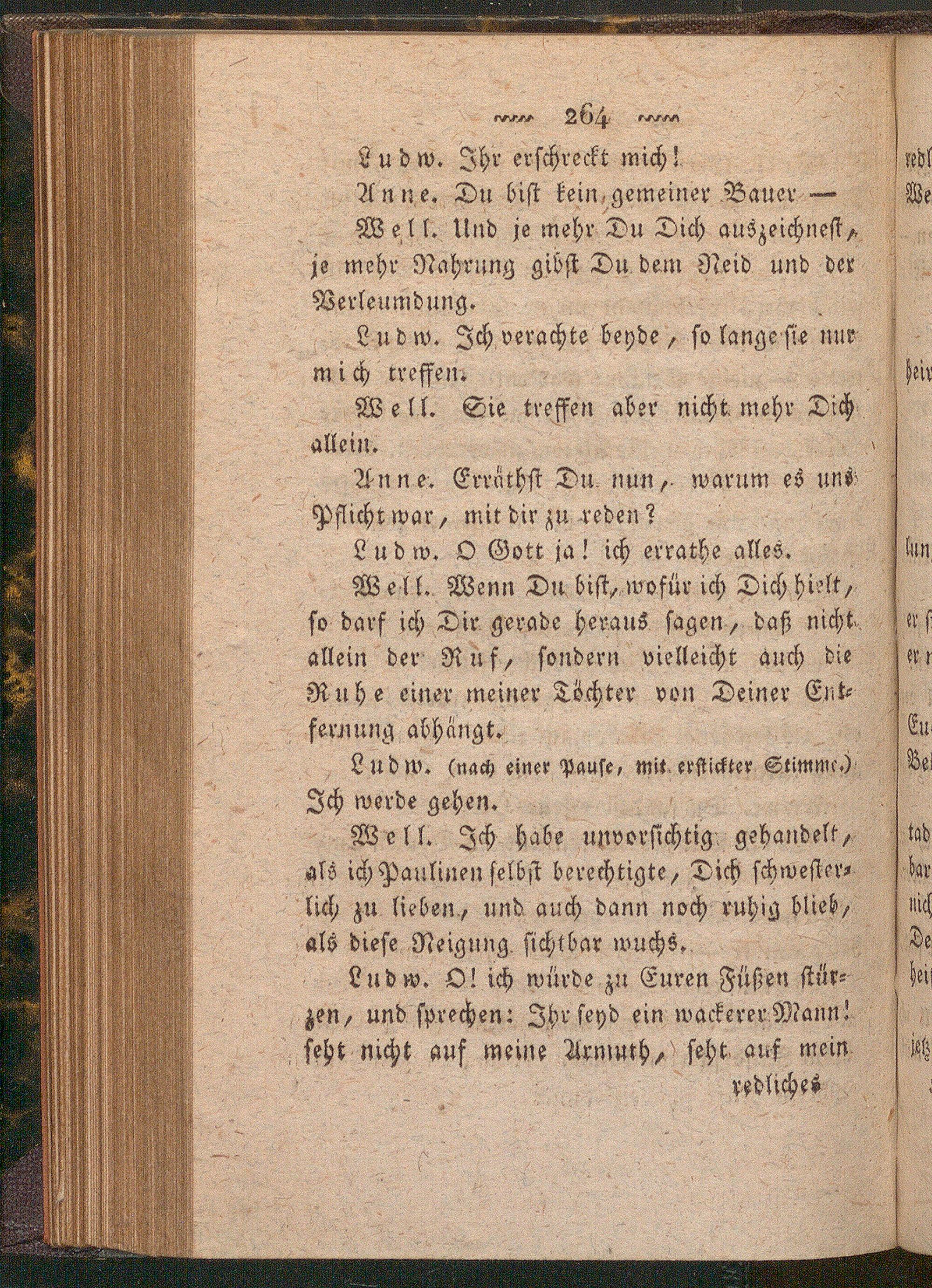 264

Ludw. Ihr erschreckt mich!

Anne. Du bist kein gemeiner Bauer —

Well. Und je mehr Du Dich auszeichnest, je mehr Nahrung gibst Du dem Neid und der Verleumdung.

Ludw. Ich verachte beyde, so lange sie nur mich treffen.

Well. Sie treffen aber nicht mehr Dich allein.

Anne. Erräthst Du nun, warum es uns Pflicht war, mit dir zu reden?

Ludw. O Gott ja! ich errathe alles.

Well. Wenn Du bist, wofür ich Dich hielt, so darf ich Dir gerade heraus sagen, daß nicht allein der Ruf, sondern vielleicht auch die Ruhe einer meiner Töchter von Deiner Entfernung abhängt.

Ludw. (nach einer Pause, mit erstickter Stimme.) Ich werde gehen.

Well. Ich habe unvorsichtig gehandelt, als ich Paulinen selbst berechtigte, Dich schwesterlich zu lieben, und auch dann noch ruhig blieb, als diese Neigung sichtbar wuchs.

Ludw. O! ich würde zu Euren Füßen stürzen, und sprechen: Ihr seyd ein wackerer Mann! seht nicht auf meine Armuth, seht auf mein redliches